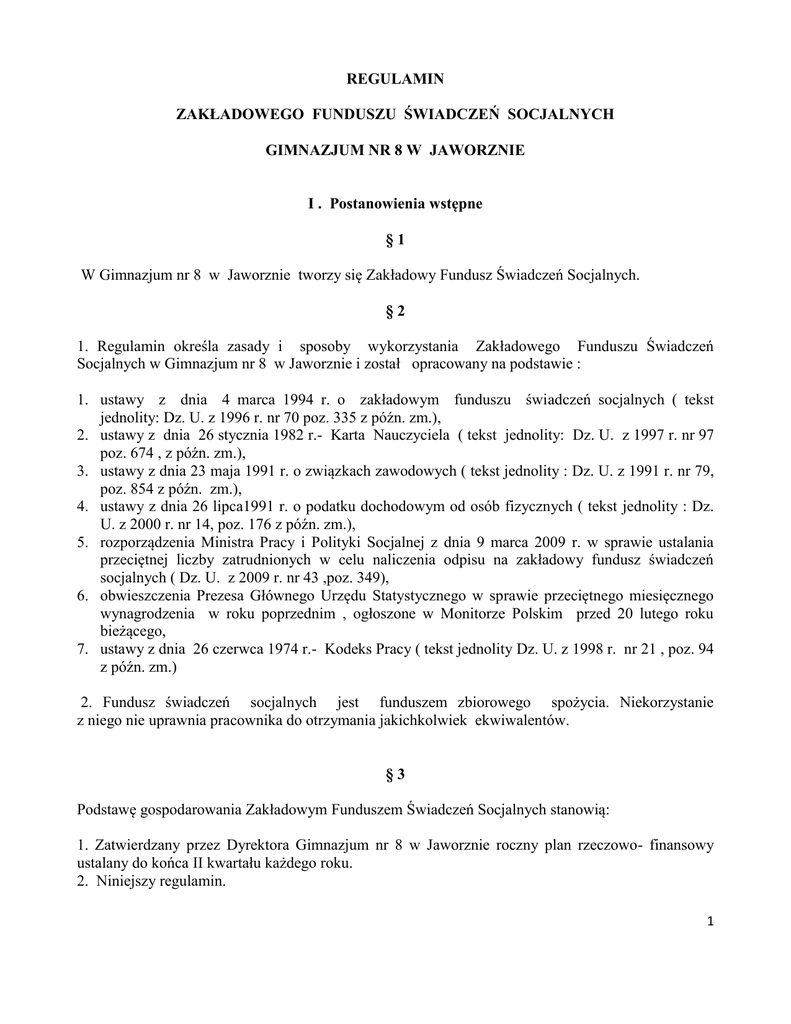 REGULAMIN

ZAKŁADOWEGO FUNDUSZU ŚWIADCZEŃ SOCJALNYCH

GIMNAZJUM NR 8 W JAWORZNIE

I . Postanowienia wstępne

§ 1

W Gimnazjum nr 8 w Jaworznie tworzy się Zakładowy Fundusz Świadczeń Socjalnych.

§ 2

1. Regulamin określa zasady i sposoby wykorzystania Zakładowego Funduszu Świadczeń Socjalnych w Gimnazjum nr 8 w Jaworznie i został opracowany na podstawie :

1. ustawy z dnia 4 marca 1994 r. o zakładowym funduszu świadczeń socjalnych ( tekst jednolity: Dz. U. z 1996 r. nr 70 poz. 335 z późn. zm.),
2. ustawy z dnia 26 stycznia 1982 r.- Karta Nauczyciela ( tekst jednolity: Dz. U. z 1997 r. nr 97 poz. 674 , z późn. zm.),
3. ustawy z dnia 23 maja 1991 r. o związkach zawodowych ( tekst jednolity : Dz. U. z 1991 r. nr 79, poz. 854 z późn. zm.),
4. ustawy z dnia 26 lipca1991 r. o podatku dochodowym od osób fizycznych ( tekst jednolity : Dz. U. z 2000 r. nr 14, poz. 176 z późn. zm.),
5. rozporządzenia Ministra Pracy i Polityki Socjalnej z dnia 9 marca 2009 r. w sprawie ustalania przeciętnej liczby zatrudnionych w celu naliczenia odpisu na zakładowy fundusz świadczeń socjalnych ( Dz. U. z 2009 r. nr 43 ,poz. 349),
6. obwieszczenia Prezesa Głównego Urzędu Statystycznego w sprawie przeciętnego miesięcznego wynagrodzenia w roku poprzednim , ogłoszone w Monitorze Polskim przed 20 lutego roku bieżącego,
7. ustawy z dnia 26 czerwca 1974 r.- Kodeks Pracy ( tekst jednolity Dz. U. z 1998 r. nr 21 , poz. 94 z późn. zm.)

2. Fundusz świadczeń socjalnych jest funduszem zbiorowego spożycia. Niekorzystanie z niego nie uprawnia pracownika do otrzymania jakichkolwiek ekwiwalentów.

§ 3

Podstawę gospodarowania Zakładowym Funduszem Świadczeń Socjalnych stanowią:

1. Zatwierdzany przez Dyrektora Gimnazjum nr 8 w Jaworznie roczny plan rzeczowo- finansowy ustalany do końca II kwartału każdego roku.
2. Niniejszy regulamin.

1